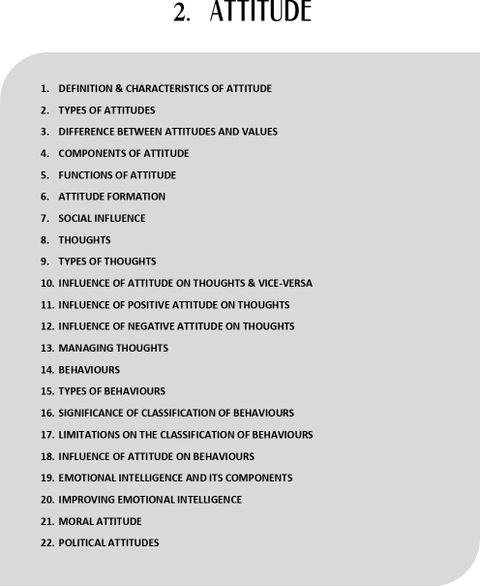 2. ATTITUDE

1. DEFINITION & CHARACTERISTICS OF ATTITUDE
2. TYPES OF ATTITUDES
3. DIFFERENCE BETWEEN ATTITUDES AND VALUES
4. COMPONENTS OF ATTITUDE
5. FUNCTIONS OF ATTITUDE
6. ATTITUDE FORMATION
7. SOCIAL INFLUENCE
8. THOUGHTS
9. TYPES OF THOUGHTS
10. INFLUENCE OF ATTITUDE ON THOUGHTS & VICE-VERSA
11. INFLUENCE OF POSITIVE ATTITUDE ON THOUGHTS
12. INFLUENCE OF NEGATIVE ATTITUDE ON THOUGHTS
13. MANAGING THOUGHTS
14. BEHAVIOURS
15. TYPES OF BEHAVIOURS
16. SIGNIFICANCE OF CLASSIFICATION OF BEHAVIOURS
17. LIMITATIONS ON THE CLASSIFICATION OF BEHAVIOURS
18. INFLUENCE OF ATTITUDE ON BEHAVIOURS
19. EMOTIONAL INTELLIGENCE AND ITS COMPONENTS
20. IMPROVING EMOTIONAL INTELLIGENCE
21. MORAL ATTITUDE
22. POLITICAL ATTITUDES